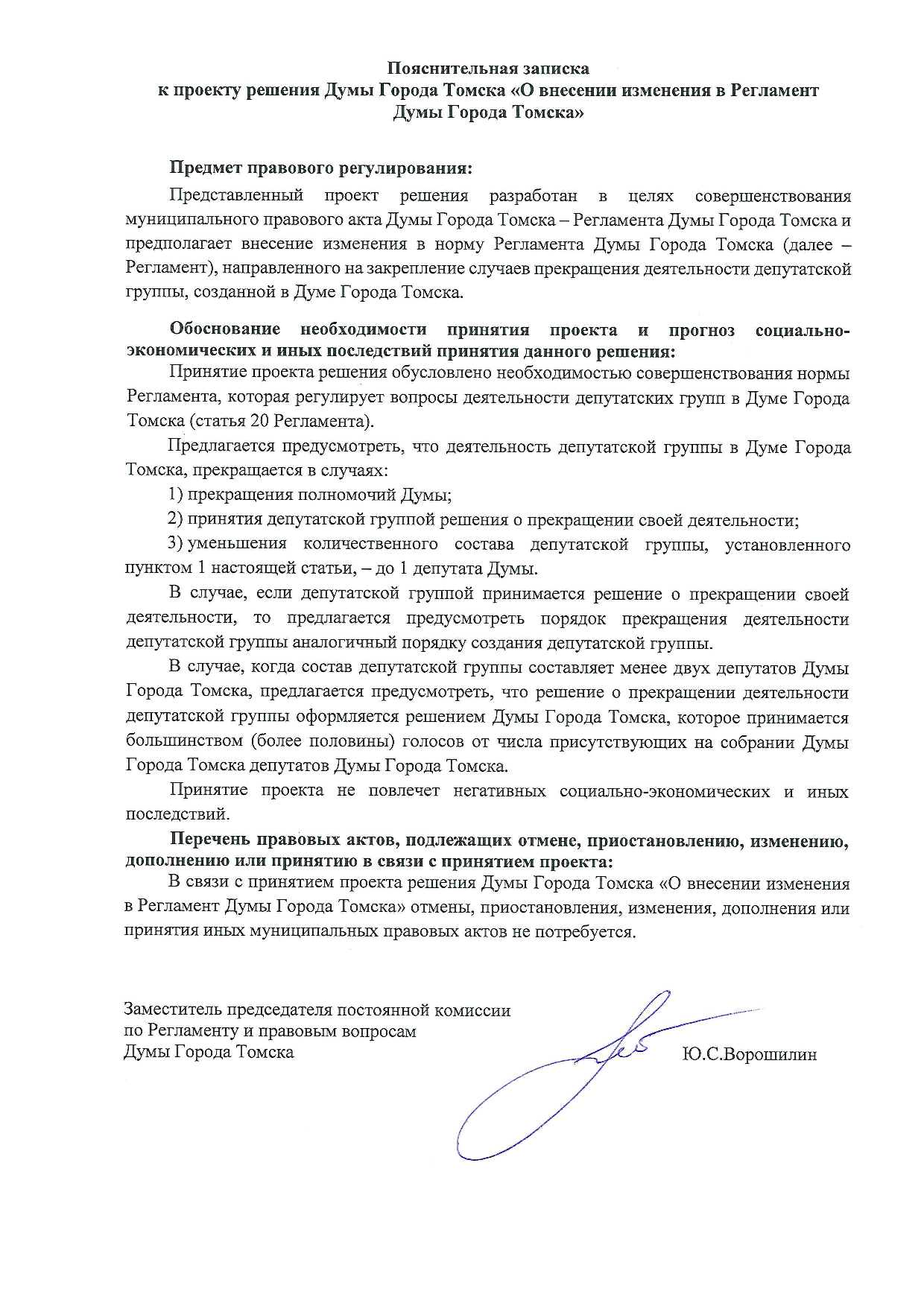 Пояснительная записка
к проекту решения Думы Города Томска «О внесении изменения в Регламент Думы Города Томска»

Предмет правового регулирования:

Представленный проект решения разработан в целях совершенствования муниципального правового акта Думы Города Томска – Регламента Думы Города Томска и предполагает внесение изменения в норму Регламента Думы Города Томска (далее – Регламент), направленного на закрепление случаев прекращения деятельности депутатской группы, созданной в Думе Города Томска.

Обоснование необходимости принятия проекта и прогноз социально-экономических и иных последствий принятия данного решения:

Принятие проекта решения обусловлено необходимостью совершенствования нормы Регламента, которая регулирует вопросы деятельности депутатских групп в Думе Города Томска (статья 20 Регламента).

Предлагается предусмотреть, что деятельность депутатской группы в Думе Города Томска, прекращается в случаях:

1) прекращения полномочий Думы;

2) принятия депутатской группой решения о прекращении своей деятельности;

3) уменьшения количественного состава депутатской группы, установленного пунктом 1 настоящей статьи, – до 1 депутата Думы.

В случае, если депутатской группой принимается решение о прекращении своей деятельности, то предлагается предусмотреть порядок прекращения деятельности депутатской группы аналогичный порядку создания депутатской группы.

В случае, когда состав депутатской группы составляет менее двух депутатов Думы Города Томска, предлагается предусмотреть, что решение о прекращении деятельности депутатской группы оформляется решением Думы Города Томска, которое принимается большинством (более половины) голосов от числа присутствующих на собрании Думы Города Томска депутатов Думы Города Томска.

Принятие проекта не повлечет негативных социально-экономических и иных последствий.

Перечень правовых актов, подлежащих отмене, приостановлению, изменению, дополнению или принятию в связи с принятием проекта:

В связи с принятием проекта решения Думы Города Томска «О внесении изменения в Регламент Думы Города Томска» отмены, приостановления, изменения, дополнения или принятия иных муниципальных правовых актов не потребуется.

Заместитель председателя постоянной комиссии
по Регламенту и правовым вопросам
Думы Города Томска Ю.С.Ворошилин